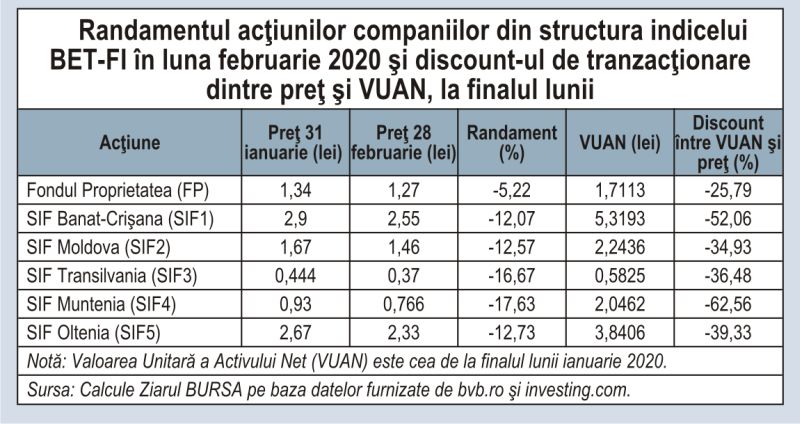 Randamentul acţiunilor companiilor din structura indicelui BET-FI în luna februarie 2020 şi discount-ul de tranzacţionare dintre preţ şi VUAN, la finalul lunii

| Acţiune | Preţ 31 ianuarie (lei) | Preţ 28 februarie (lei) | Randament (%) | VUAN (lei) | Discount între VUAN şi preţ (%) |
|---|---|---|---|---|---|
| Fondul Proprietatea (FP) | 1,34 | 1,27 | -5,22 | 1,7113 | -25,79 |
| SIF Banat-Crişana (SIF1) | 2,9 | 2,55 | -12,07 | 5,3193 | -52,06 |
| SIF Moldova (SIF2) | 1,67 | 1,46 | -12,57 | 2,2436 | -34,93 |
| SIF Transilvania (SIF3) | 0,444 | 0,37 | -16,67 | 0,5825 | -36,48 |
| SIF Muntenia (SIF4) | 0,93 | 0,766 | -17,63 | 2,0462 | -62,56 |
| SIF Oltenia (SIF5) | 2,67 | 2,33 | -12,73 | 3,8406 | -39,33 |

Notă: Valoarea Unitară a Activului Net (VUAN) este cea de la finalul lunii ianuarie 2020.

Sursa: Calcule Ziarul BURSA pe baza datelor furnizate de bvb.ro şi investing.com.